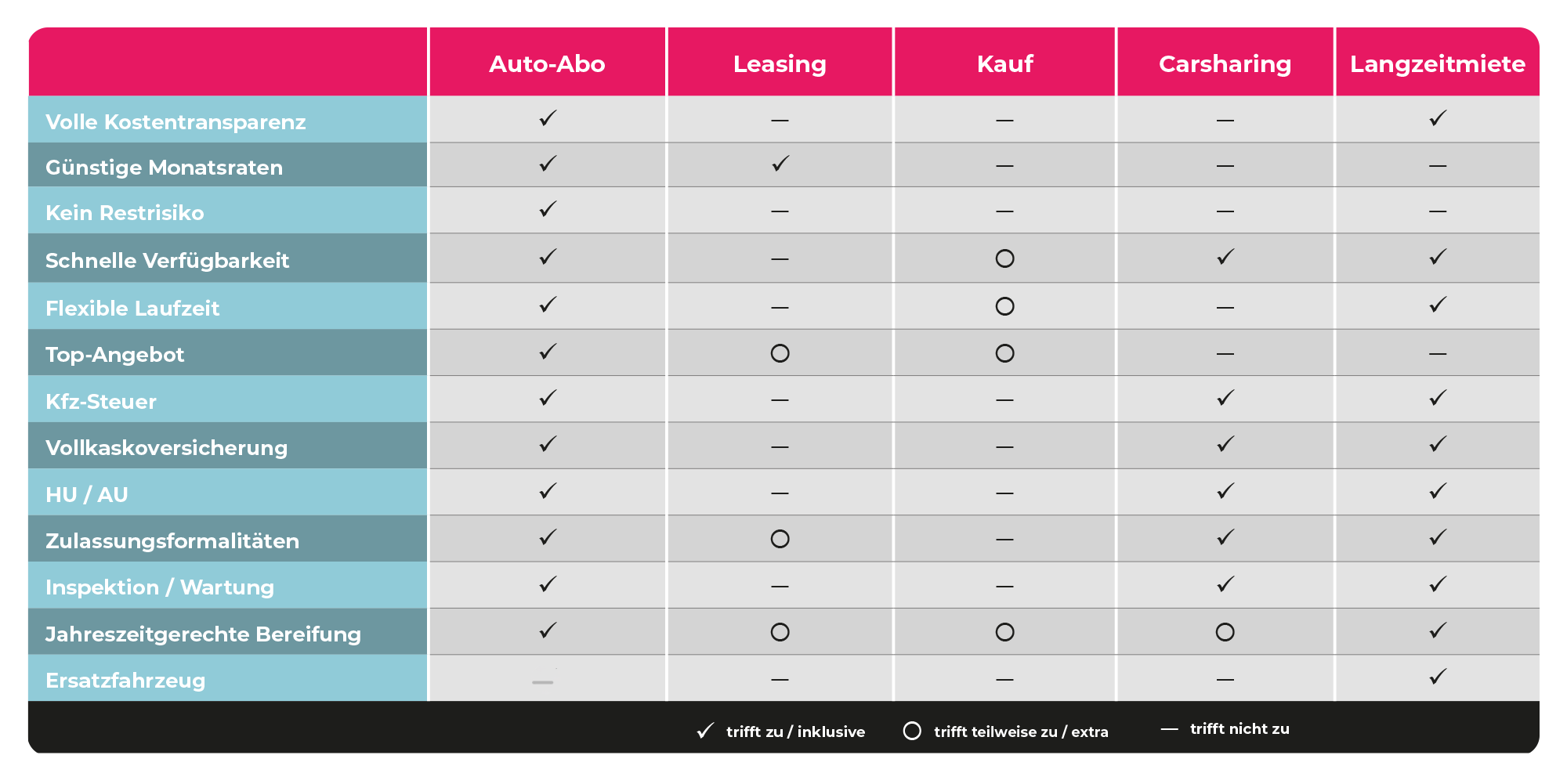 | | Auto-Abo | Leasing | Kauf | Carsharing | Langzeitmiete |
|---|---|---|---|---|---|
| Volle Kostentransparenz | ✓ | — | — | — | ✓ |
| Günstige Monatsraten | ✓ | ✓ | — | — | — |
| Kein Restrisiko | ✓ | — | — | — | — |
| Schnelle Verfügbarkeit | ✓ | — | ○ | ✓ | ✓ |
| Flexible Laufzeit | ✓ | — | ○ | — | ✓ |
| Top-Angebot | ✓ | ○ | ○ | — | — |
| Kfz-Steuer | ✓ | — | — | ✓ | ✓ |
| Vollkaskoversicherung | ✓ | — | — | ✓ | ✓ |
| HU / AU | ✓ | — | — | ✓ | ✓ |
| Zulassungsformalitäten | ✓ | ○ | — | ✓ | ✓ |
| Inspektion / Wartung | ✓ | — | — | ✓ | ✓ |
| Jahreszeitgerechte Bereifung | ✓ | ○ | ○ | ○ | ✓ |
| Ersatzfahrzeug | — | — | — | — | ✓ |

✓ trifft zu / inklusive ○ trifft teilweise zu / extra — trifft nicht zu